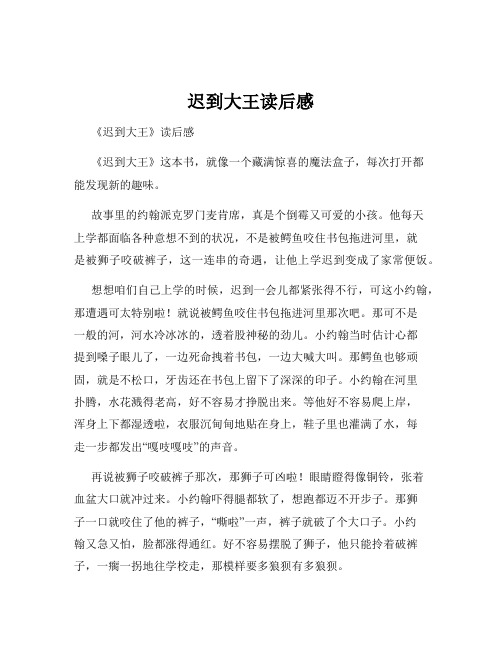 迟到大王读后感

《迟到大王》读后感

《迟到大王》这本书，就像一个藏满惊喜的魔法盒子，每次打开都能发现新的趣味。

故事里的约翰派克罗门麦肯席，真是个倒霉又可爱的小孩。他每天上学都面临各种意想不到的状况，不是被鳄鱼咬住书包拖进河里，就是被狮子咬破裤子，这一连串的奇遇，让他上学迟到变成了家常便饭。

想想咱们自己上学的时候，迟到一会儿都紧张得不行，可这小约翰，那遭遇可太特别啦！就说被鳄鱼咬住书包拖进河里那次吧。那可不是一般的河，河水冷冰冰的，透着股神秘的劲儿。小约翰当时估计心都提到嗓子眼儿了，一边死命拽着书包，一边大喊大叫。那鳄鱼也够顽固，就是不松口，牙齿还在书包上留下了深深的印子。小约翰在河里扑腾，水花溅得老高，好不容易才挣脱出来。等他好不容易爬上岸，浑身上下都湿透啦，衣服沉甸甸地贴在身上，鞋子里也灌满了水，每走一步都发出“嘎吱嘎吱”的声音。

再说被狮子咬破裤子那次，那狮子可凶啦！眼睛瞪得像铜铃，张着血盆大口就冲过来。小约翰吓得腿都软了，想跑都迈不开步子。那狮子一口就咬住了他的裤子，“嘶啦”一声，裤子就破了个大口子。小约翰又急又怕，脸都涨得通红。好不容易摆脱了狮子，他只能拎着破裤子，一瘸一拐地往学校走，那模样要多狼狈有多狼狈。